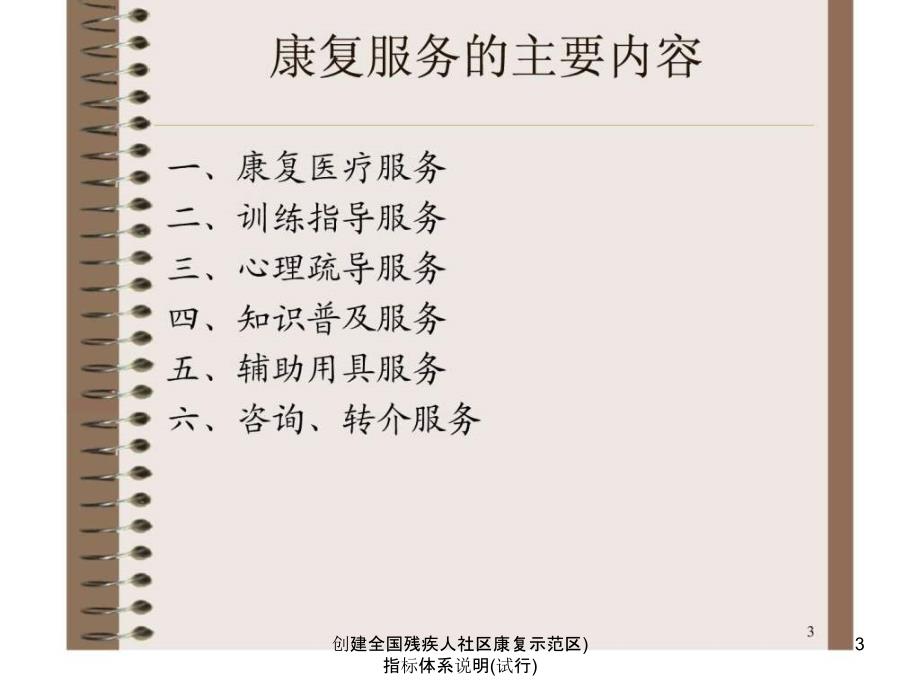 康复服务的主要内容

一、康复医疗服务
二、训练指导服务
三、心理疏导服务
四、知识普及服务
五、辅助用具服务
六、咨询、转介服务

3

创建全国残疾人社区康复示范区)指标体系说明(试行)

3